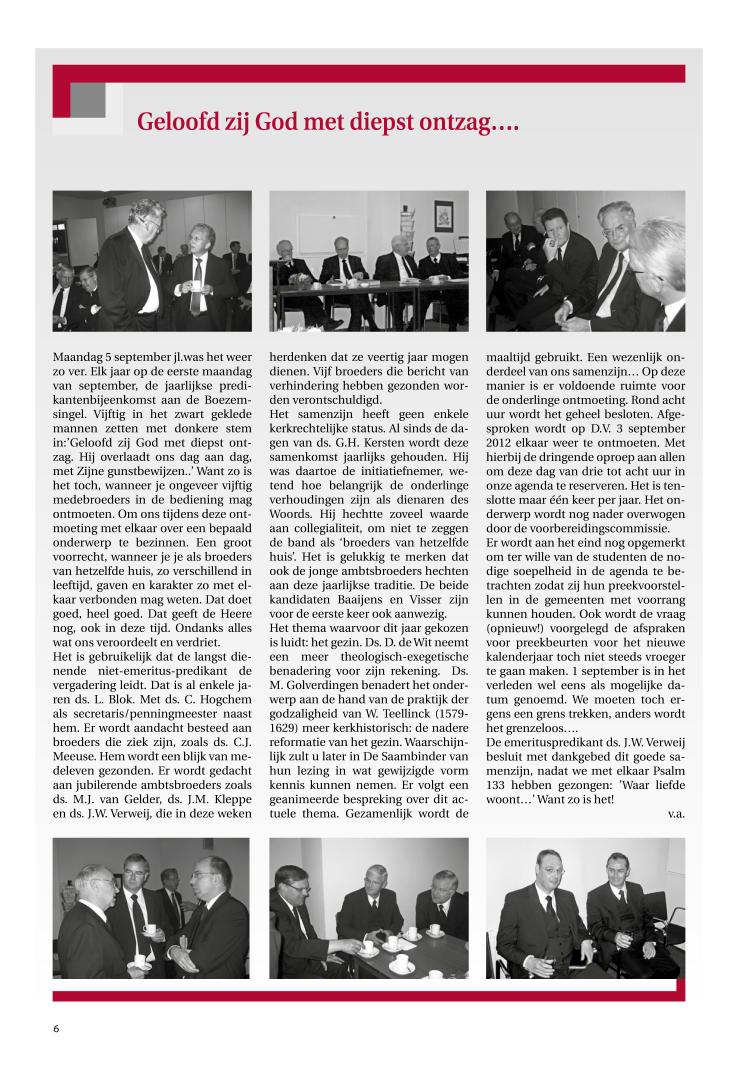 Geloofd zij God met diepst ontzag….

Maandag 5 september jl.was het weer zo ver. Elk jaar op de eerste maandag van september, de jaarlijkse predikantenbijeenkomst aan de Boezemsingel. Vijftig in het zwart geklede mannen zetten met donkere stem in:'Geloofd zij God met diepst ontzag. Hij overlaadt ons dag aan dag, met Zijne gunstbewijzen..' Want zo is het toch, wanneer je ongeveer vijftig medebroeders in de bediening mag ontmoeten. Om ons tijdens deze ontmoeting met elkaar over een bepaald onderwerp te bezinnen. Een groot voorrecht, wanneer je je als broeders van hetzelfde huis, zo verschillend in leeftijd, gaven en karakter zo met elkaar verbonden mag weten. Dat doet goed, heel goed. Dat geeft de Heere nog, ook in deze tijd. Ondanks alles wat ons veroordeelt en verdriet.

Het is gebruikelijk dat de langst dienende niet-emeritus-predikant de vergadering leidt. Dat is al enkele jaren ds. L. Blok. Met ds. C. Hogchem als secretaris/penningmeester naast hem. Er wordt aandacht besteed aan broeders die ziek zijn, zoals ds. C.J. Meeuse. Hem wordt een blijk van medeleven gezonden. Er wordt gedacht aan jubilerende ambtsbroeders zoals ds. M.J. van Gelder, ds. J.M. Kleppe en ds. J.W. Verweij, die in deze weken herdenken dat ze veertig jaar mogen dienen. Vijf broeders die bericht van verhindering hebben gezonden worden verontschuldigd.

Het samenzijn heeft geen enkele kerkrechtelijke status. Al sinds de dagen van ds. G.H. Kersten wordt deze samenkomst jaarlijks gehouden. Hij was daartoe de initiatiefnemer, wetend hoe belangrijk de onderlinge verhoudingen zijn als dienaren des Woords. Hij hechtte zoveel waarde aan collegialiteit, om niet te zeggen de band als 'broeders van hetzelfde huis'. Het is gelukkig te merken dat ook de jonge ambtsbroeders hechten aan deze jaarlijkse traditie. De beide kandidaten Baaijens en Visser zijn voor de eerste keer ook aanwezig.

Het thema waarvoor dit jaar gekozen is luidt: het gezin. Ds. D. de Wit neemt een meer theologisch-exegetische benadering voor zijn rekening. Ds. M. Golverdingen benadert het onderwerp aan de hand van de praktijk der godzaligheid van W. Teellinck (1579-1629) meer kerkhistorisch: de nadere reformatie van het gezin. Waarschijnlijk zult u later in De Saambinder van hun lezing in wat gewijzigde vorm kennis kunnen nemen. Er volgt een geanimeerde bespreking over dit actuele thema. Gezamenlijk wordt de maaltijd gebruikt. Een wezenlijk onderdeel van ons samenzijn… Op deze manier is er voldoende ruimte voor de onderlinge ontmoeting. Rond acht uur wordt het geheel besloten. Afgesproken wordt op D.V. 3 september 2012 elkaar weer te ontmoeten. Met hierbij de dringende oproep aan allen om deze dag van drie tot acht uur in onze agenda te reserveren. Het is tenslotte maar één keer per jaar. Het onderwerp wordt nog nader overwogen door de voorbereidingscommissie.

Er wordt aan het eind nog opgemerkt om ter wille van de studenten de nodige soepelheid in de agenda te betrachten zodat zij hun preekvoorstellen in de gemeenten met voorrang kunnen houden. Ook wordt de vraag (opnieuw!) voorgelegd de afspraken voor preekbeurten voor het nieuwe kalenderjaar toch niet steeds vroeger te gaan maken. 1 september is in het verleden wel eens als mogelijke datum genoemd. We moeten toch ergens een grens trekken, anders wordt het grenzeloos….

De emerituspredikant ds. J.W. Verweij besluit met dankgebed dit goede samenzijn, nadat we met elkaar Psalm 133 hebben gezongen: 'Waar liefde woont…' Want zo is het!

v.a.

6